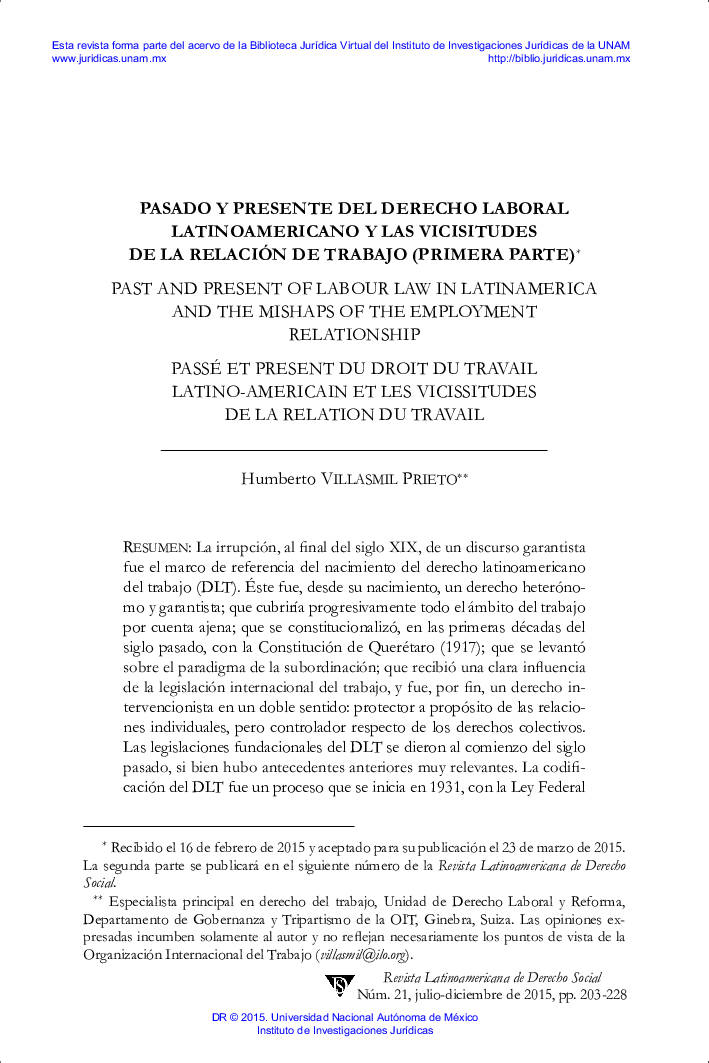 Esta revista forma parte del acervo de la Biblioteca Jurídica Virtual del Instituto de Investigaciones Jurídicas de la UNAM
www.juridicas.unam.mx http://biblio.juridicas.unam.mx

PASADO Y PRESENTE DEL DERECHO LABORAL LATINOAMERICANO Y LAS VICISITUDES DE LA RELACIÓN DE TRABAJO (PRIMERA PARTE)*

PAST AND PRESENT OF LABOUR LAW IN LATINAMERICA AND THE MISHAPS OF THE EMPLOYMENT RELATIONSHIP

PASSÉ ET PRESENT DU DROIT DU TRAVAIL LATINO-AMERICAIN ET LES VICISSITUDES DE LA RELATION DU TRAVAIL

Humberto VILLASMIL PRIETO**

RESUMEN: La irrupción, al final del siglo XIX, de un discurso garantista fue el marco de referencia del nacimiento del derecho latinoamericano del trabajo (DLT). Éste fue, desde su nacimiento, un derecho heterónomo y garantista; que cubriría progresivamente todo el ámbito del trabajo por cuenta ajena; que se constitucionalizó, en las primeras décadas del siglo pasado, con la Constitución de Querétaro (1917); que se levantó sobre el paradigma de la subordinación; que recibió una clara influencia de la legislación internacional del trabajo, y fue, por fin, un derecho intervencionista en un doble sentido: protector a propósito de las relaciones individuales, pero controlador respecto de los derechos colectivos. Las legislaciones fundacionales del DLT se dieron al comienzo del siglo pasado, si bien hubo antecedentes anteriores muy relevantes. La codificación del DLT fue un proceso que se inicia en 1931, con la Ley Federal

* Recibido el 16 de febrero de 2015 y aceptado para su publicación el 23 de marzo de 2015. La segunda parte se publicará en el siguiente número de la Revista Latinoamericana de Derecho Social.

** Especialista principal en derecho del trabajo, Unidad de Derecho Laboral y Reforma, Departamento de Gobernanza y Tripartismo de la OIT, Ginebra, Suiza. Las opiniones expresadas incumben solamente al autor y no reflejan necesariamente los puntos de vista de la Organización Internacional del Trabajo (villasmil@ilo.org).

Revista Latinoamericana de Derecho Social
Núm. 21, julio-diciembre de 2015, pp. 203-228

DR © 2015. Universidad Nacional Autónoma de México
Instituto de Investigaciones Jurídicas